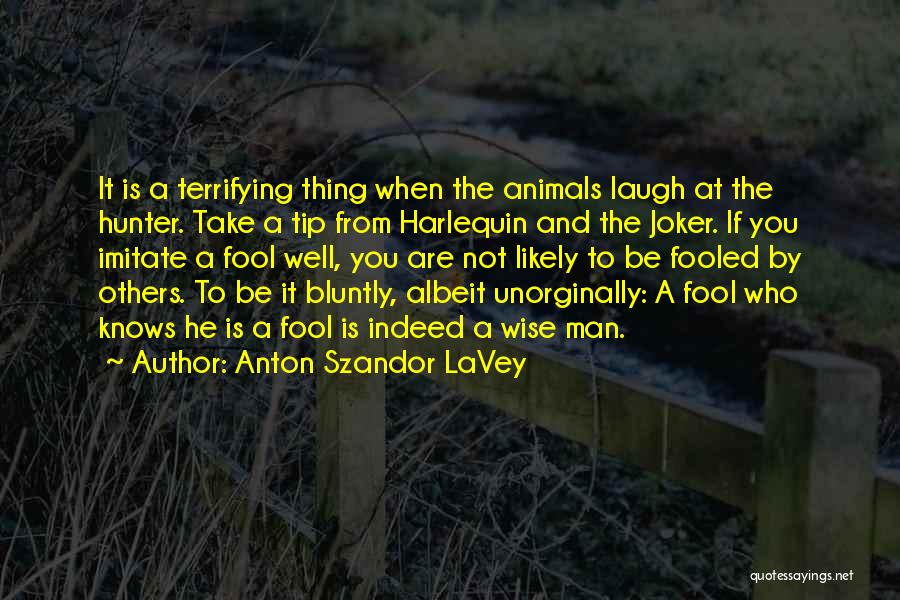 It is a terrifying thing when the animals laugh at the hunter. Take a tip from Harlequin and the Joker. If you imitate a fool well, you are not likely to be fooled by others. To be it bluntly, albeit unorginally: A fool who knows he is a fool is indeed a wise man.

~ Author: Anton Szandor LaVey

quotessayings.net